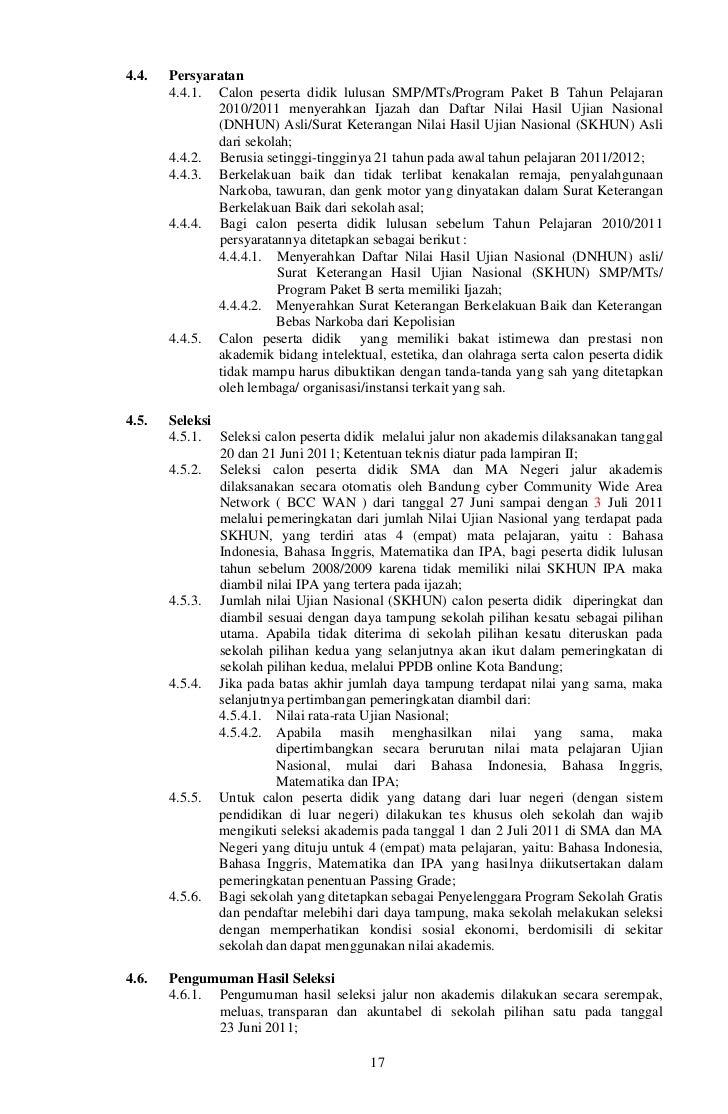 4.4. Persyaratan

4.4.1. Calon peserta didik lulusan SMP/MTs/Program Paket B Tahun Pelajaran 2010/2011 menyerahkan Ijazah dan Daftar Nilai Hasil Ujian Nasional (DNHUN) Asli/Surat Keterangan Nilai Hasil Ujian Nasional (SKHUN) Asli dari sekolah;

4.4.2. Berusia setinggi-tingginya 21 tahun pada awal tahun pelajaran 2011/2012;

4.4.3. Berkelakuan baik dan tidak terlibat kenakalan remaja, penyalahgunaan Narkoba, tawuran, dan genk motor yang dinyatakan dalam Surat Keterangan Berkelakuan Baik dari sekolah asal;

4.4.4. Bagi calon peserta didik lulusan sebelum Tahun Pelajaran 2010/2011 persyaratannya ditetapkan sebagai berikut :

4.4.4.1. Menyerahkan Daftar Nilai Hasil Ujian Nasional (DNHUN) asli/ Surat Keterangan Hasil Ujian Nasional (SKHUN) SMP/MTs/ Program Paket B serta memiliki Ijazah;

4.4.4.2. Menyerahkan Surat Keterangan Berkelakuan Baik dan Keterangan Bebas Narkoba dari Kepolisian

4.4.5. Calon peserta didik yang memiliki bakat istimewa dan prestasi non akademik bidang intelektual, estetika, dan olahraga serta calon peserta didik tidak mampu harus dibuktikan dengan tanda-tanda yang sah yang ditetapkan oleh lembaga/ organisasi/instansi terkait yang sah.

4.5. Seleksi

4.5.1. Seleksi calon peserta didik melalui jalur non akademis dilaksanakan tanggal 20 dan 21 Juni 2011; Ketentuan teknis diatur pada lampiran II;

4.5.2. Seleksi calon peserta didik SMA dan MA Negeri jalur akademis dilaksanakan secara otomatis oleh Bandung cyber Community Wide Area Network ( BCC WAN ) dari tanggal 27 Juni sampai dengan 3 Juli 2011 melalui pemeringkatan dari jumlah Nilai Ujian Nasional yang terdapat pada SKHUN, yang terdiri atas 4 (empat) mata pelajaran, yaitu : Bahasa Indonesia, Bahasa Inggris, Matematika dan IPA, bagi peserta didik lulusan tahun sebelum 2008/2009 karena tidak memiliki nilai SKHUN IPA maka diambil nilai IPA yang tertera pada ijazah;

4.5.3. Jumlah nilai Ujian Nasional (SKHUN) calon peserta didik diperingkat dan diambil sesuai dengan daya tampung sekolah pilihan kesatu sebagai pilihan utama. Apabila tidak diterima di sekolah pilihan kesatu diteruskan pada sekolah pilihan kedua yang selanjutnya akan ikut dalam pemeringkatan di sekolah pilihan kedua, melalui PPDB online Kota Bandung;

4.5.4. Jika pada batas akhir jumlah daya tampung terdapat nilai yang sama, maka selanjutnya pertimbangan pemeringkatan diambil dari:

4.5.4.1. Nilai rata-rata Ujian Nasional;

4.5.4.2. Apabila masih menghasilkan nilai yang sama, maka dipertimbangkan secara berurutan nilai mata pelajaran Ujian Nasional, mulai dari Bahasa Indonesia, Bahasa Inggris, Matematika dan IPA;

4.5.5. Untuk calon peserta didik yang datang dari luar negeri (dengan sistem pendidikan di luar negeri) dilakukan tes khusus oleh sekolah dan wajib mengikuti seleksi akademis pada tanggal 1 dan 2 Juli 2011 di SMA dan MA Negeri yang dituju untuk 4 (empat) mata pelajaran, yaitu: Bahasa Indonesia, Bahasa Inggris, Matematika dan IPA yang hasilnya diikutsertakan dalam pemeringkatan penentuan Passing Grade;

4.5.6. Bagi sekolah yang ditetapkan sebagai Penyelenggara Program Sekolah Gratis dan pendaftar melebihi dari daya tampung, maka sekolah melakukan seleksi dengan memperhatikan kondisi sosial ekonomi, berdomisili di sekitar sekolah dan dapat menggunakan nilai akademis.

4.6. Pengumuman Hasil Seleksi

4.6.1. Pengumuman hasil seleksi jalur non akademis dilakukan secara serempak, meluas, transparan dan akuntabel di sekolah pilihan satu pada tanggal 23 Juni 2011;

17